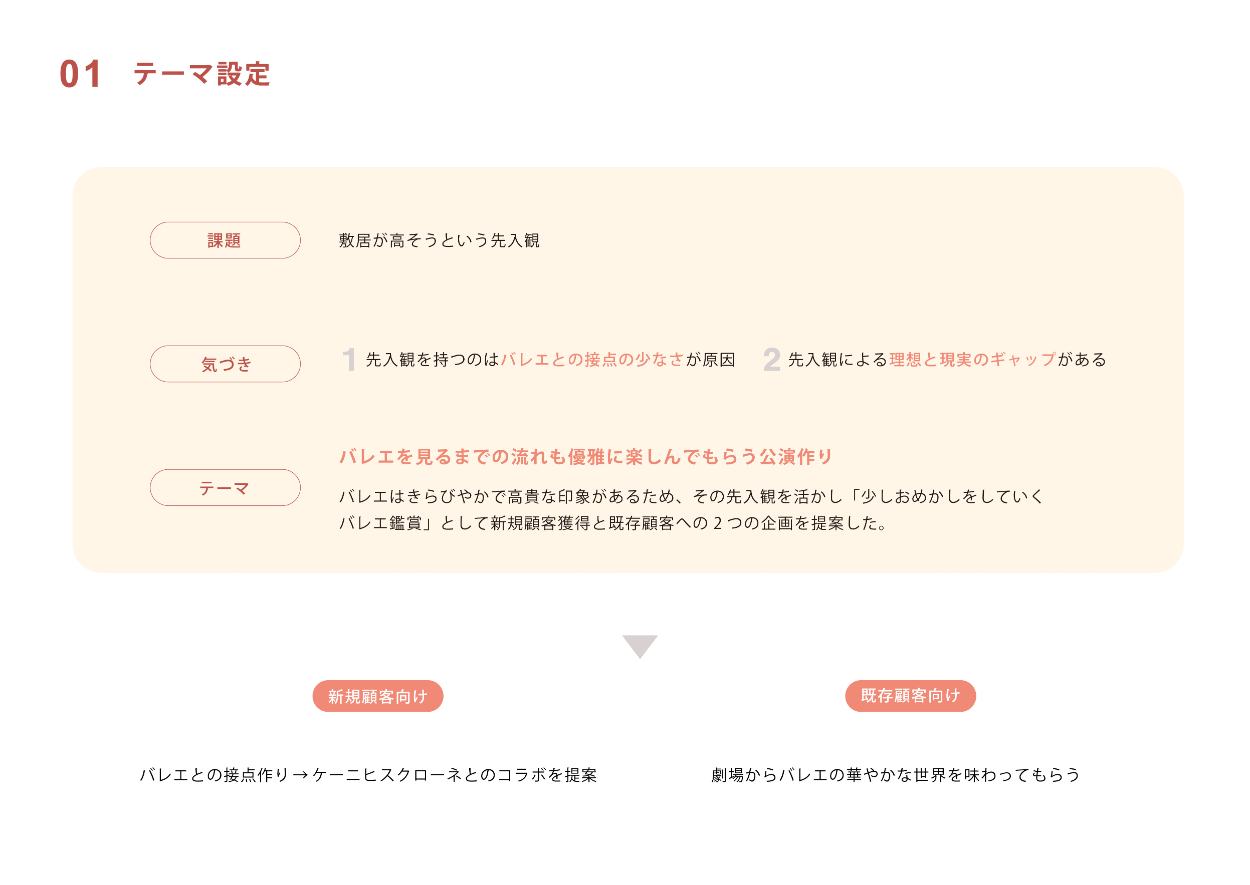 01 テーマ設定

課題

敷居が高そうという先入観

気づき

1 先入観を持つのはバレエとの接点の少なさが原因

2 先入観による理想と現実のギャップがある

テーマ

バレエを見るまでの流れも優雅に楽しんでもらう公演作り

バレエはきらびやかで高貴な印象があるため、その先入観を活かし「少しおめかしをしていくバレエ鑑賞」として新規顧客獲得と既存顧客への2つの企画を提案した。

新規顧客向け

バレエとの接点作り→ケーニヒスクローネとのコラボを提案

既存顧客向け

劇場からバレエの華やかな世界を味わってもらう